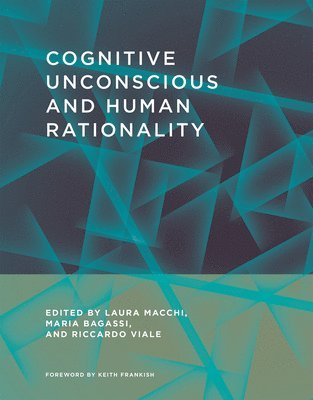 COGNITIVE UNCONSCIOUS AND HUMAN RATIONALITY

EDITED BY LAURA MACCHI, MARIA BAGASSI, AND RICCARDO VIALE

FOREWORD BY KEITH FRANKISH